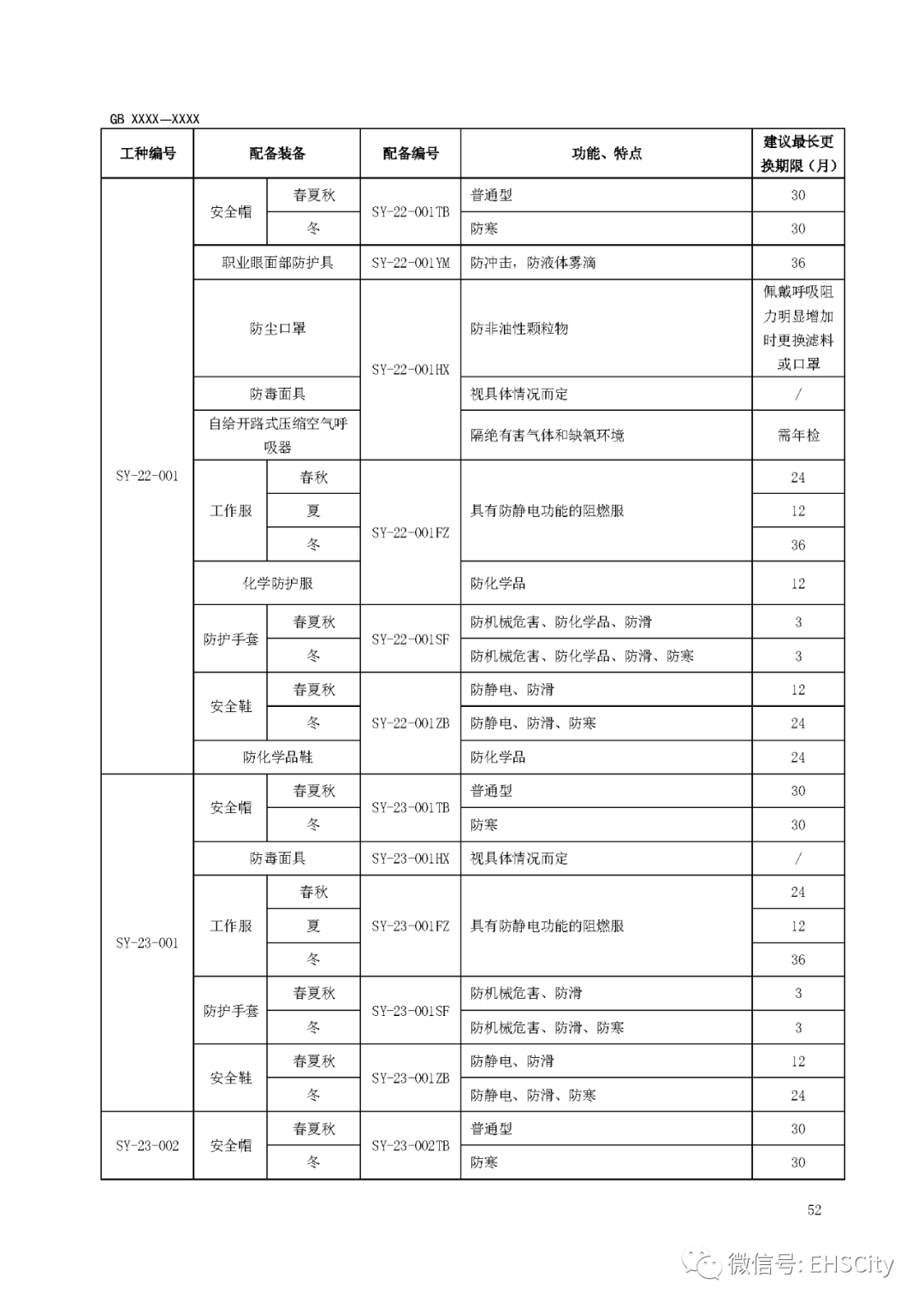 GB XXXX—XXXX

| 工种编号 | 配备装备 | | 配备编号 | 功能、特点 | 建议最长更换期限（月） |
|---|---|---|---|---|---|
| SY-22-001 | 安全帽 | 春夏秋 | SY-22-001TB | 普通型 | 30 |
| | | 冬 | | 防寒 | 30 |
| | 职业眼面部防护具 | | SY-22-001YM | 防冲击，防液体雾滴 | 36 |
| | 防尘口罩 | | SY-22-001HX | 防非油性颗粒物 | 佩戴呼吸阻力明显增加时更换滤料或口罩 |
| | 防毒面具 | | | 视具体情况而定 | / |
| | 自给开路式压缩空气呼吸器 | | | 隔绝有害气体和缺氧环境 | 需年检 |
| | 工作服 | 春秋 | SY-22-001FZ | 具有防静电功能的阻燃服 | 24 |
| | | 夏 | | | 12 |
| | | 冬 | | | 36 |
| | 化学防护服 | | | 防化学品 | 12 |
| | 防护手套 | 春夏秋 | SY-22-001SF | 防机械危害、防化学品、防滑 | 3 |
| | | 冬 | | 防机械危害、防化学品、防滑、防寒 | 3 |
| | 安全鞋 | 春夏秋 | SY-22-001ZB | 防静电、防滑 | 12 |
| | | 冬 | | 防静电、防滑、防寒 | 24 |
| | 防化学品鞋 | | | 防化学品 | 24 |
| SY-23-001 | 安全帽 | 春夏秋 | SY-23-001TB | 普通型 | 30 |
| | | 冬 | | 防寒 | 30 |
| | 防毒面具 | | SY-23-001HX | 视具体情况而定 | / |
| | 工作服 | 春秋 | SY-23-001FZ | 具有防静电功能的阻燃服 | 24 |
| | | 夏 | | | 12 |
| | | 冬 | | | 36 |
| | 防护手套 | 春夏秋 | SY-23-001SF | 防机械危害、防滑 | 3 |
| | | 冬 | | 防机械危害、防滑、防寒 | 3 |
| | 安全鞋 | 春夏秋 | SY-23-001ZB | 防静电、防滑 | 12 |
| | | 冬 | | 防静电、防滑、防寒 | 24 |
| SY-23-002 | 安全帽 | 春夏秋 | SY-23-002TB | 普通型 | 30 |
| | | 冬 | | 防寒 | 30 |

52

微信号: EHSCity